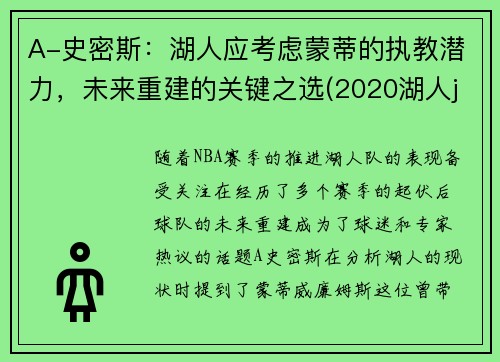 A-史密斯：湖人应考虑蒙蒂的执教潜力，未来重建的关键之选(2020湖人j

随着NBA赛季的推进湖人队的表现备受关注在经历了多个赛季的起伏后球队的未来重建成为了球迷和专家热议的话题A史密斯在分析湖人的现状时提到了蒙蒂威廉姆斯这位曾带